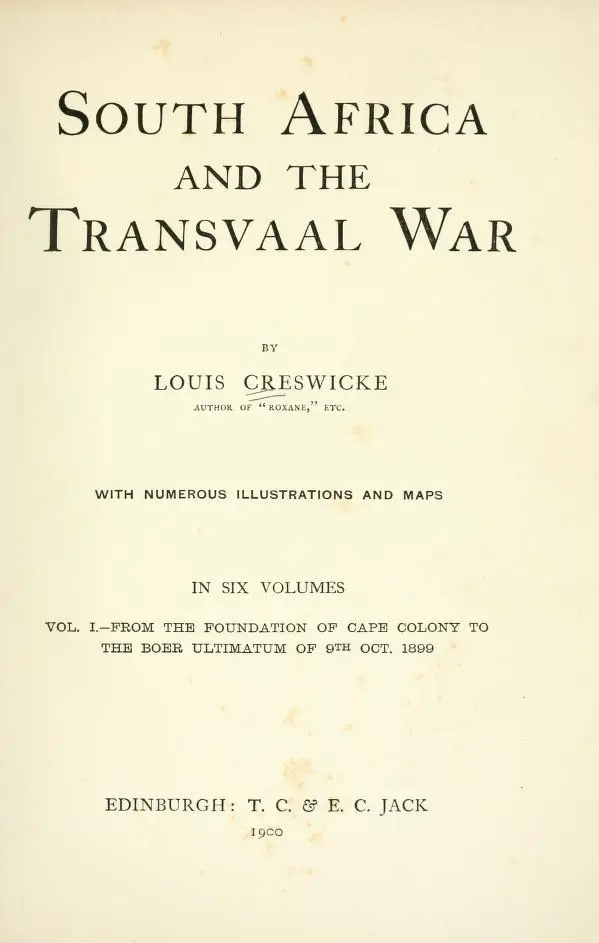 SOUTH AFRICA
AND THE
TRANSVAAL WAR

BY

LOUIS CRESWICKE
AUTHOR OF "ROXANE," ETC.

WITH NUMEROUS ILLUSTRATIONS AND MAPS

IN SIX VOLUMES

VOL. I.—FROM THE FOUNDATION OF CAPE COLONY TO THE BOER ULTIMATUM OF 9TH OCT. 1899

EDINBURGH: T. C. & E. C. JACK
1900